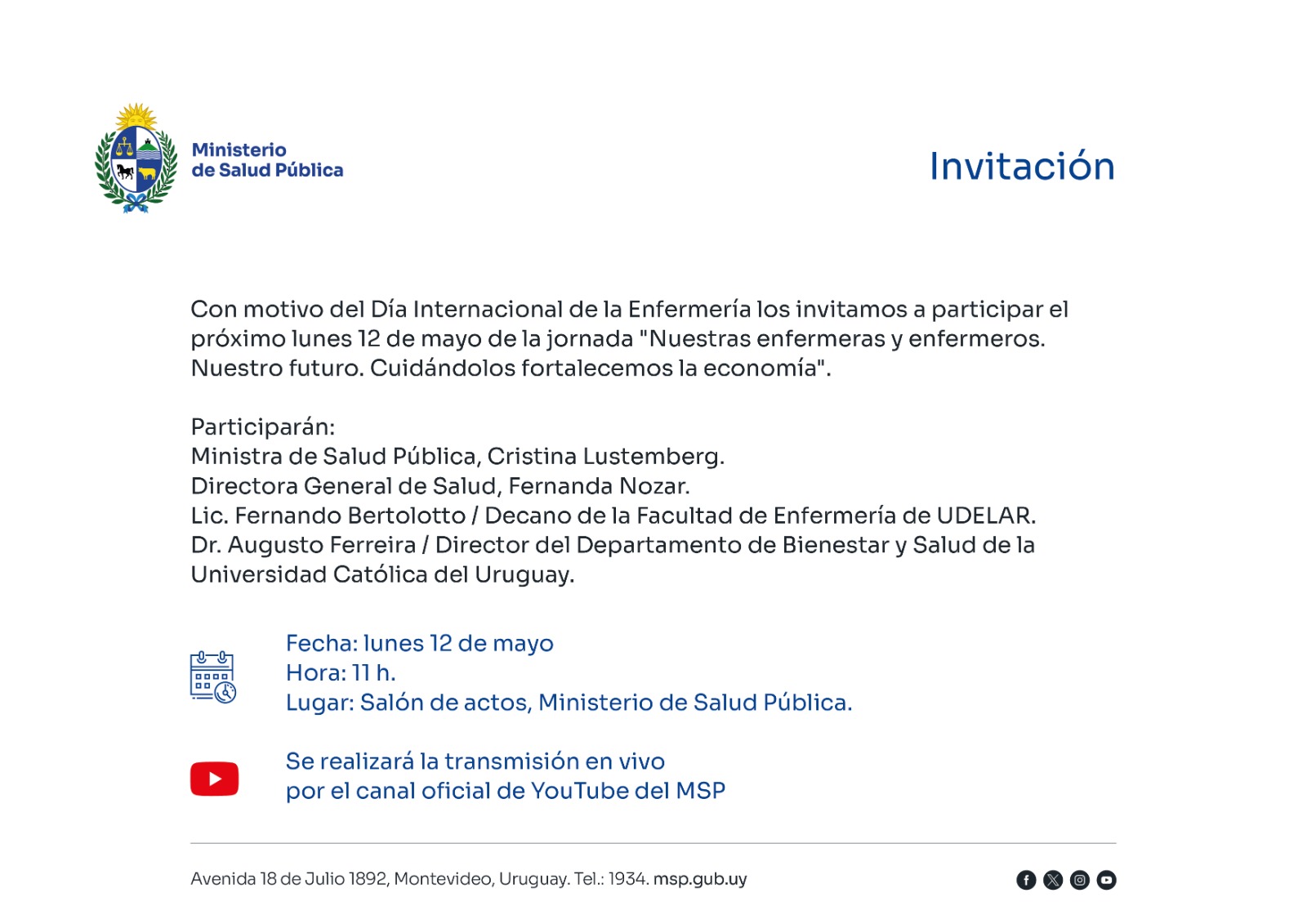 Ministerio
de Salud Pública

Invitación

Con motivo del Día Internacional de la Enfermería los invitamos a participar el próximo lunes 12 de mayo de la jornada "Nuestras enfermeras y enfermeros. Nuestro futuro. Cuidándolos fortalecemos la economía".

Participarán:
Ministra de Salud Pública, Cristina Lustemberg.
Directora General de Salud, Fernanda Nozar.
Lic. Fernando Bertolotto / Decano de la Facultad de Enfermería de UDELAR.
Dr. Augusto Ferreira / Director del Departamento de Bienestar y Salud de la Universidad Católica del Uruguay.

Fecha: lunes 12 de mayo
Hora: 11 h.
Lugar: Salón de actos, Ministerio de Salud Pública.

Se realizará la transmisión en vivo
por el canal oficial de YouTube del MSP

Avenida 18 de Julio 1892, Montevideo, Uruguay. Tel.: 1934. msp.gub.uy